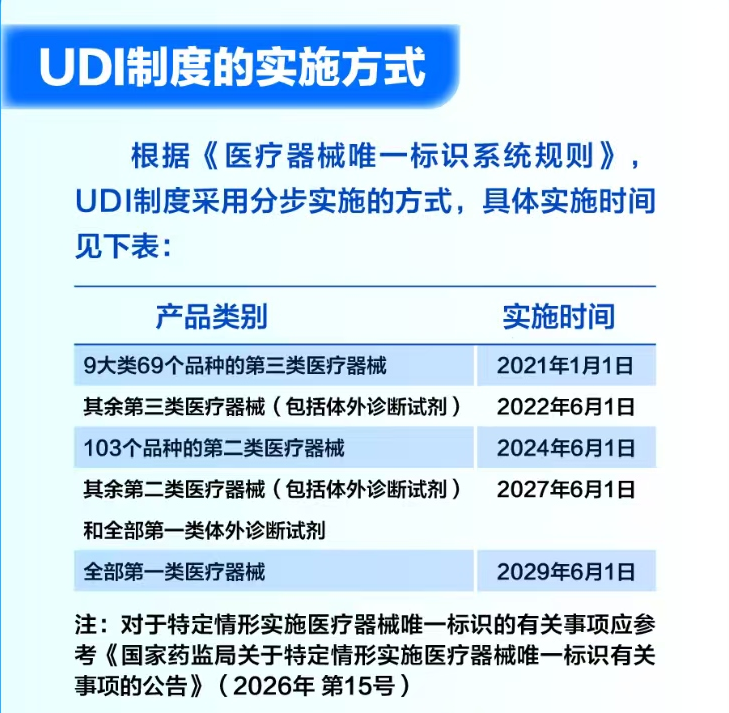 UDI制度的实施方式

根据《医疗器械唯一标识系统规则》，UDI制度采用分步实施的方式，具体实施时间见下表：

| 产品类别 | 实施时间 |
|---|---|
| 9大类69个品种的第三类医疗器械 | 2021年1月1日 |
| 其余第三类医疗器械（包括体外诊断试剂） | 2022年6月1日 |
| 103个品种的第二类医疗器械 | 2024年6月1日 |
| 其余第二类医疗器械（包括体外诊断试剂）和全部第一类体外诊断试剂 | 2027年6月1日 |
| 全部第一类医疗器械 | 2029年6月1日 |

注：对于特定情形实施医疗器械唯一标识的有关事项应参考《国家药监局关于特定情形实施医疗器械唯一标识有关事项的公告》（2026年 第15号）